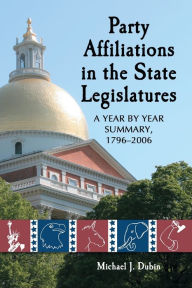 Party Affiliations in the State Legislatures

A YEAR BY YEAR SUMMARY, 1796–2006

Michael J. Dubin